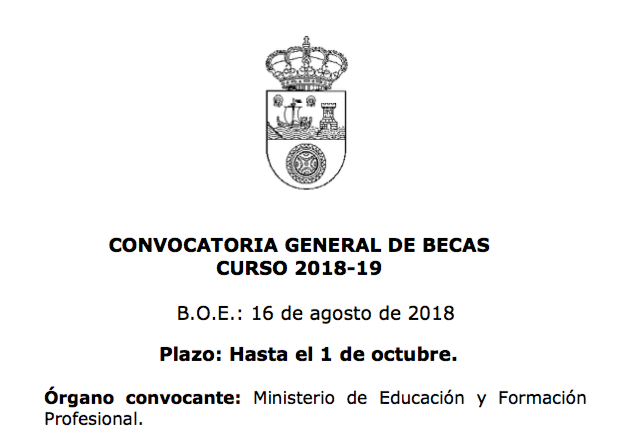 CONVOCATORIA GENERAL DE BECAS
CURSO 2018-19

B.O.E.: 16 de agosto de 2018

Plazo: Hasta el 1 de octubre.

Órgano convocante: Ministerio de Educación y Formación Profesional.